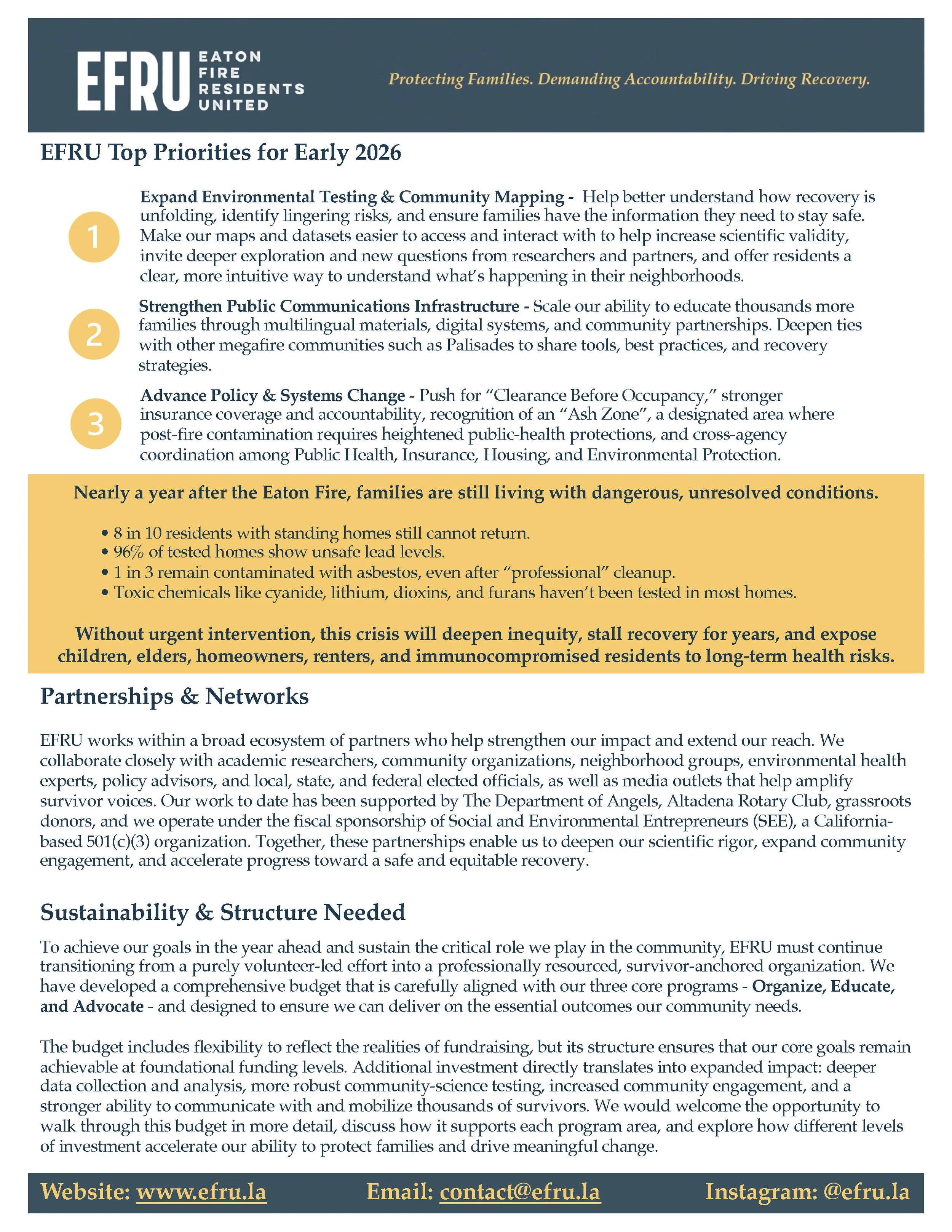 EFRU EATON FIRE RESIDENTS UNITED

Protecting Families. Demanding Accountability. Driving Recovery.

EFRU Top Priorities for Early 2026

1

Expand Environmental Testing & Community Mapping - Help better understand how recovery is unfolding, identify lingering risks, and ensure families have the information they need to stay safe. Make our maps and datasets easier to access and interact with to help increase scientific validity, invite deeper exploration and new questions from researchers and partners, and offer residents a clear, more intuitive way to understand what's happening in their neighborhoods.

2

Strengthen Public Communications Infrastructure - Scale our ability to educate thousands more families through multilingual materials, digital systems, and community partnerships. Deepen ties with other megafire communities such as Palisades to share tools, best practices, and recovery strategies.

3

Advance Policy & Systems Change - Push for "Clearance Before Occupancy," stronger insurance coverage and accountability, recognition of an "Ash Zone", a designated area where post-fire contamination requires heightened public-health protections, and cross-agency coordination among Public Health, Insurance, Housing, and Environmental Protection.

Nearly a year after the Eaton Fire, families are still living with dangerous, unresolved conditions.

• 8 in 10 residents with standing homes still cannot return.
• 96% of tested homes show unsafe lead levels.
• 1 in 3 remain contaminated with asbestos, even after "professional" cleanup.
• Toxic chemicals like cyanide, lithium, dioxins, and furans haven't been tested in most homes.

Without urgent intervention, this crisis will deepen inequity, stall recovery for years, and expose children, elders, homeowners, renters, and immunocompromised residents to long-term health risks.

Partnerships & Networks

EFRU works within a broad ecosystem of partners who help strengthen our impact and extend our reach. We collaborate closely with academic researchers, community organizations, neighborhood groups, environmental health experts, policy advisors, and local, state, and federal elected officials, as well as media outlets that help amplify survivor voices. Our work to date has been supported by The Department of Angels, Altadena Rotary Club, grassroots donors, and we operate under the fiscal sponsorship of Social and Environmental Entrepreneurs (SEE), a California-based 501(c)(3) organization. Together, these partnerships enable us to deepen our scientific rigor, expand community engagement, and accelerate progress toward a safe and equitable recovery.

Sustainability & Structure Needed

To achieve our goals in the year ahead and sustain the critical role we play in the community, EFRU must continue transitioning from a purely volunteer-led effort into a professionally resourced, survivor-anchored organization. We have developed a comprehensive budget that is carefully aligned with our three core programs - Organize, Educate, and Advocate - and designed to ensure we can deliver on the essential outcomes our community needs.

The budget includes flexibility to reflect the realities of fundraising, but its structure ensures that our core goals remain achievable at foundational funding levels. Additional investment directly translates into expanded impact: deeper data collection and analysis, more robust community-science testing, increased community engagement, and a stronger ability to communicate with and mobilize thousands of survivors. We would welcome the opportunity to walk through this budget in more detail, discuss how it supports each program area, and explore how different levels of investment accelerate our ability to protect families and drive meaningful change.

Website: www.efru.la Email: contact@efru.la Instagram: @efru.la